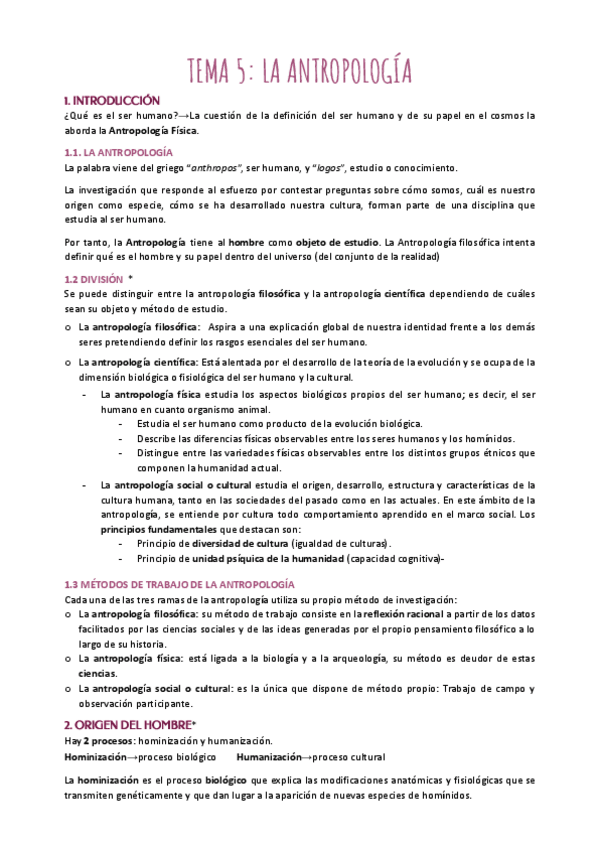 TEMA 5: LA ANTROPOLOGÍA

1. INTRODUCCIÓN
¿Qué es el ser humano?→La cuestión de la definición del ser humano y de su papel en el cosmos la aborda la Antropología Física.

1.1. LA ANTROPOLOGÍA
La palabra viene del griego "anthropos", ser humano, y "logos", estudio o conocimiento.

La investigación que responde al esfuerzo por contestar preguntas sobre cómo somos, cuál es nuestro origen como especie, cómo se ha desarrollado nuestra cultura, forman parte de una disciplina que estudia al ser humano.

Por tanto, la Antropología tiene al hombre como objeto de estudio. La Antropología filosófica intenta definir qué es el hombre y su papel dentro del universo (del conjunto de la realidad)

1.2 DIVISIÓN *
Se puede distinguir entre la antropología filosófica y la antropología científica dependiendo de cuáles sean su objeto y método de estudio.

o La antropología filosófica: Aspira a una explicación global de nuestra identidad frente a los demás seres pretendiendo definir los rasgos esenciales del ser humano.

o La antropología científica: Está alentada por el desarrollo de la teoría de la evolución y se ocupa de la dimensión biológica o fisiológica del ser humano y la cultural.
- La antropología física estudia los aspectos biológicos propios del ser humano; es decir, el ser humano en cuanto organismo animal.
- Estudia el ser humano como producto de la evolución biológica.
- Describe las diferencias físicas observables entre los seres humanos y los homínidos.
- Distingue entre las variedades físicas observables entre los distintos grupos étnicos que componen la humanidad actual.
- La antropología social o cultural estudia el origen, desarrollo, estructura y características de la cultura humana, tanto en las sociedades del pasado como en las actuales. En este ámbito de la antropología, se entiende por cultura todo comportamiento aprendido en el marco social. Los principios fundamentales que destacan son:
- Principio de diversidad de cultura (igualdad de culturas).
- Principio de unidad psíquica de la humanidad (capacidad cognitiva)-

1.3 MÉTODOS DE TRABAJO DE LA ANTROPOLOGÍA
Cada una de las tres ramas de la antropología utiliza su propio método de investigación:
o La antropología filosófica: su método de trabajo consiste en la reflexión racional a partir de los datos facilitados por las ciencias sociales y de las ideas generadas por el propio pensamiento filosófico a lo largo de su historia.
o La antropología física: está ligada a la biología y a la arqueología, su método es deudor de estas ciencias.
o La antropología social o cultural: es la única que dispone de método propio: Trabajo de campo y observación participante.

2. ORIGEN DEL HOMBRE*
Hay 2 procesos: hominización y humanización.
Hominización→proceso biológico Humanización→proceso cultural

La hominización es el proceso biológico que explica las modificaciones anatómicas y fisiológicas que se transmiten genéticamente y que dan lugar a la aparición de nuevas especies de homínidos.